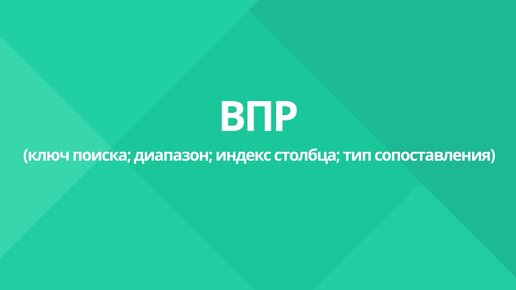 ВПР

(ключ поиска; диапазон; индекс столбца; тип сопоставления)